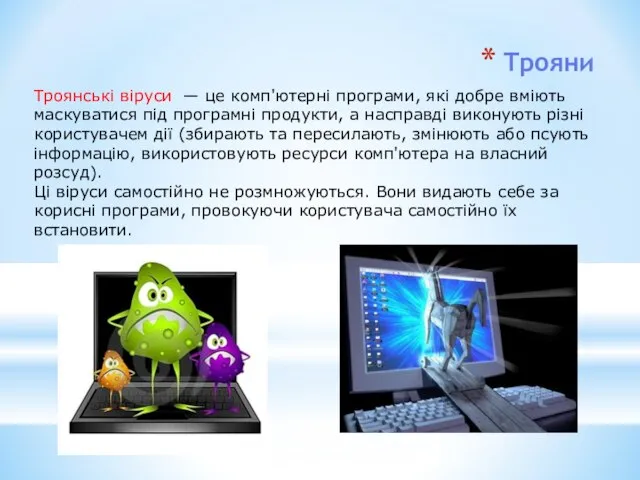 * Трояни

Троянські віруси — це комп'ютерні програми, які добре вміють маскуватися під програмні продукти, а насправді виконують різні користувачем дії (збирають та пересилають, змінюють або псують інформацію, використовують ресурси комп'ютера на власний розсуд).
Ці віруси самостійно не розмножуються. Вони видають себе за корисні програми, провокуючи користувача самостійно їх встановити.